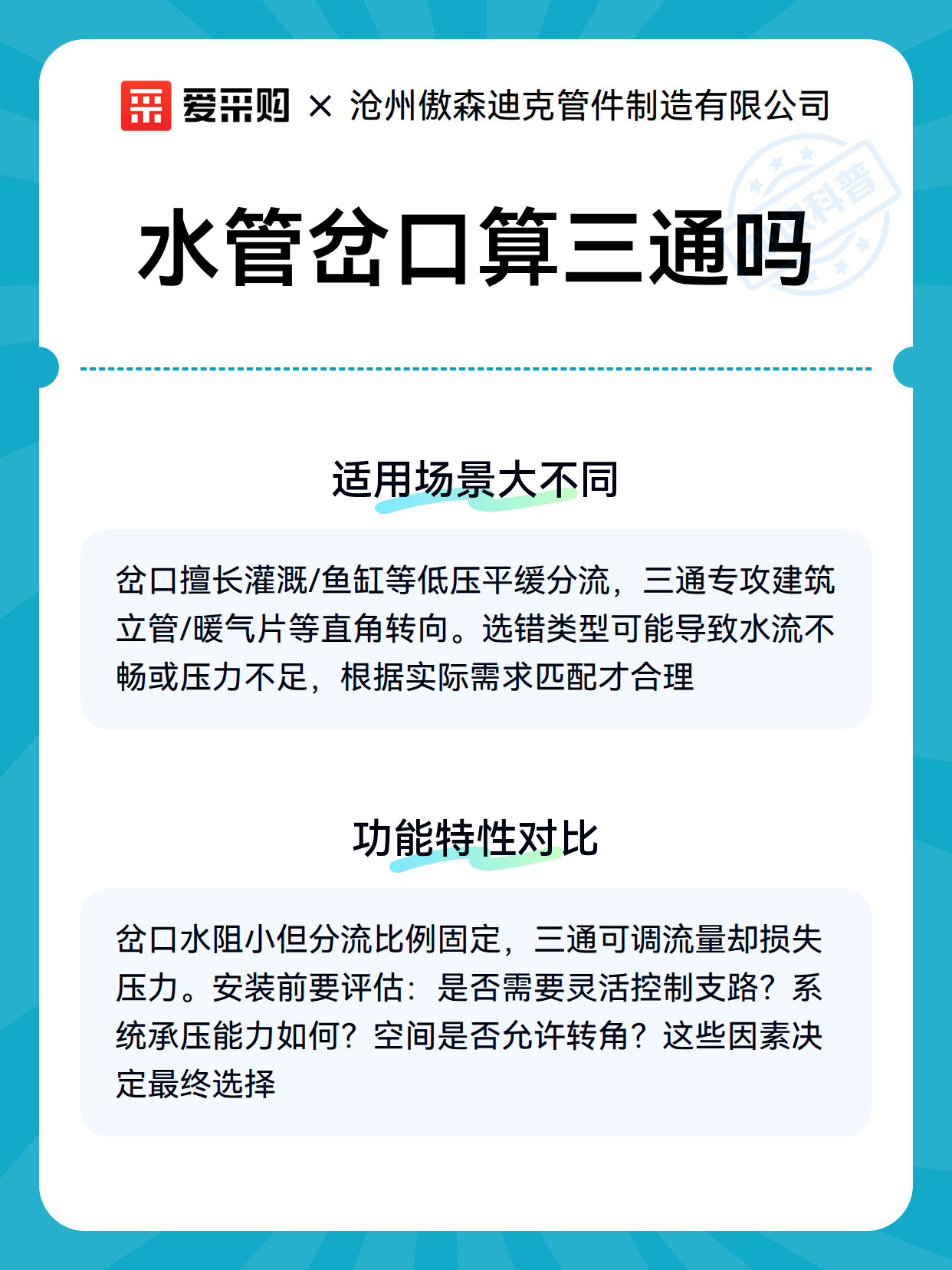 爱采购 × 沧州傲森迪克管件制造有限公司

科普

水管岔口算三通吗

适用场景大不同

岔口擅长灌溉/鱼缸等低压平缓分流，三通专攻建筑立管/暖气片等直角转向。选错类型可能导致水流不畅或压力不足，根据实际需求匹配才合理

功能特性对比

岔口水阻小但分流比例固定，三通可调流量却损失压力。安装前要评估：是否需要灵活控制支路？系统承压能力如何？空间是否允许转角？这些因素决定最终选择